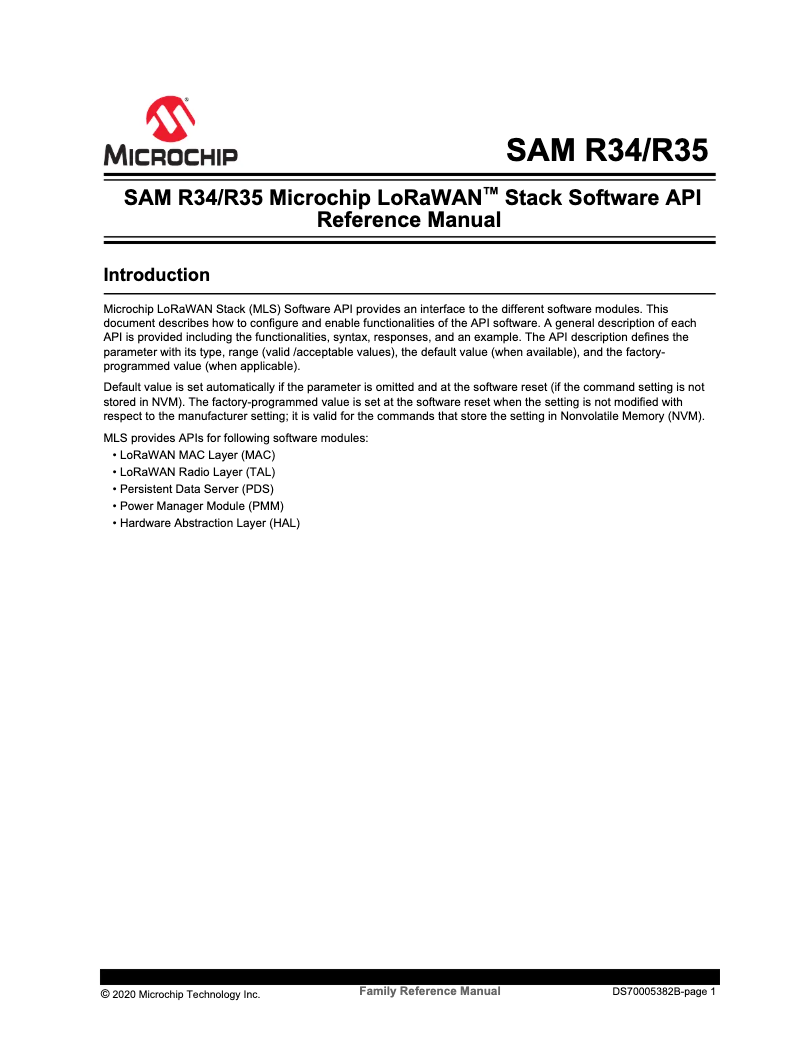 MICROCHIP

SAM R34/R35

SAM R34/R35 Microchip LoRaWAN™ Stack Software API Reference Manual

Introduction

Microchip LoRaWAN Stack (MLS) Software API provides an interface to the different software modules. This document describes how to configure and enable functionalities of the API software. A general description of each API is provided including the functionalities, syntax, responses, and an example. The API description defines the parameter with its type, range (valid /acceptable values), the default value (when available), and the factory-programmed value (when applicable).

Default value is set automatically if the parameter is omitted and at the software reset (if the command setting is not stored in NVM). The factory-programmed value is set at the software reset when the setting is not modified with respect to the manufacturer setting; it is valid for the commands that store the setting in Nonvolatile Memory (NVM).

MLS provides APIs for following software modules:
• LoRaWAN MAC Layer (MAC)
• LoRaWAN Radio Layer (TAL)
• Persistent Data Server (PDS)
• Power Manager Module (PMM)
• Hardware Abstraction Layer (HAL)

© 2020 Microchip Technology Inc.
Family Reference Manual
DS70005382B-page 1